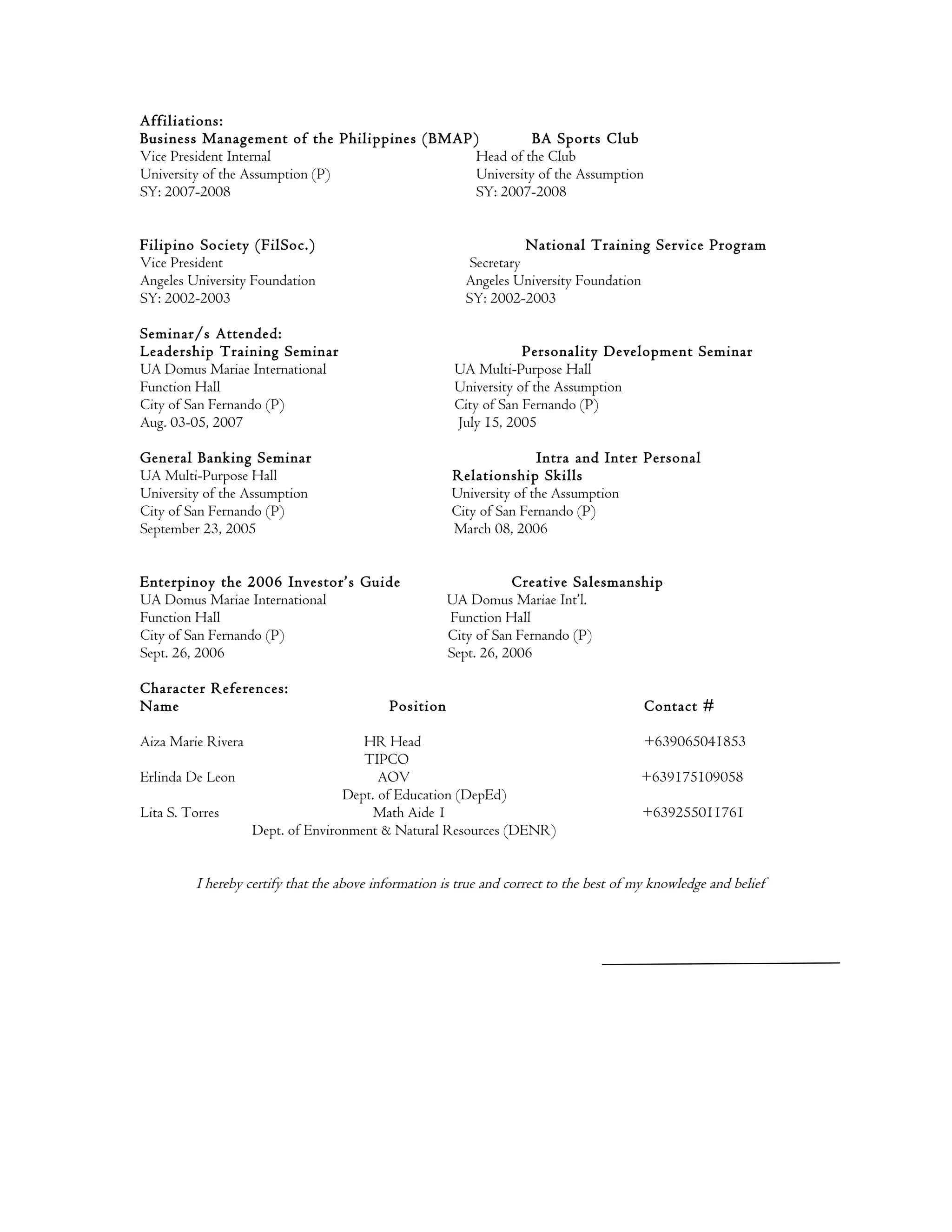 Affiliations:

Business Management of the Philippines (BMAP)
Vice President Internal
University of the Assumption (P)
SY: 2007-2008

BA Sports Club
Head of the Club
University of the Assumption
SY: 2007-2008

Filipino Society (FilSoc.)
Vice President
Angeles University Foundation
SY: 2002-2003

National Training Service Program
Secretary
Angeles University Foundation
SY: 2002-2003

Seminar/s Attended:

Leadership Training Seminar
UA Domus Mariae International Function Hall
City of San Fernando (P)
Aug. 03-05, 2007

Personality Development Seminar
UA Multi-Purpose Hall
University of the Assumption
City of San Fernando (P)
July 15, 2005

General Banking Seminar
UA Multi-Purpose Hall
University of the Assumption
City of San Fernando (P)
September 23, 2005

Intra and Inter Personal Relationship Skills
University of the Assumption
City of San Fernando (P)
March 08, 2006

Enterpinoy the 2006 Investor's Guide
UA Domus Mariae International Function Hall
City of San Fernando (P)
Sept. 26, 2006

Creative Salesmanship
UA Domus Mariae Int'l. Function Hall
City of San Fernando (P)
Sept. 26, 2006

Character References:

| Name | Position | Contact # |
|---|---|---|
| Aiza Marie Rivera | HR Head TIPCO | +639065041853 |
| Erlinda De Leon | AOV Dept. of Education (DepEd) | +639175109058 |
| Lita S. Torres | Math Aide I Dept. of Environment & Natural Resources (DENR) | +639255011761 |

I hereby certify that the above information is true and correct to the best of my knowledge and belief